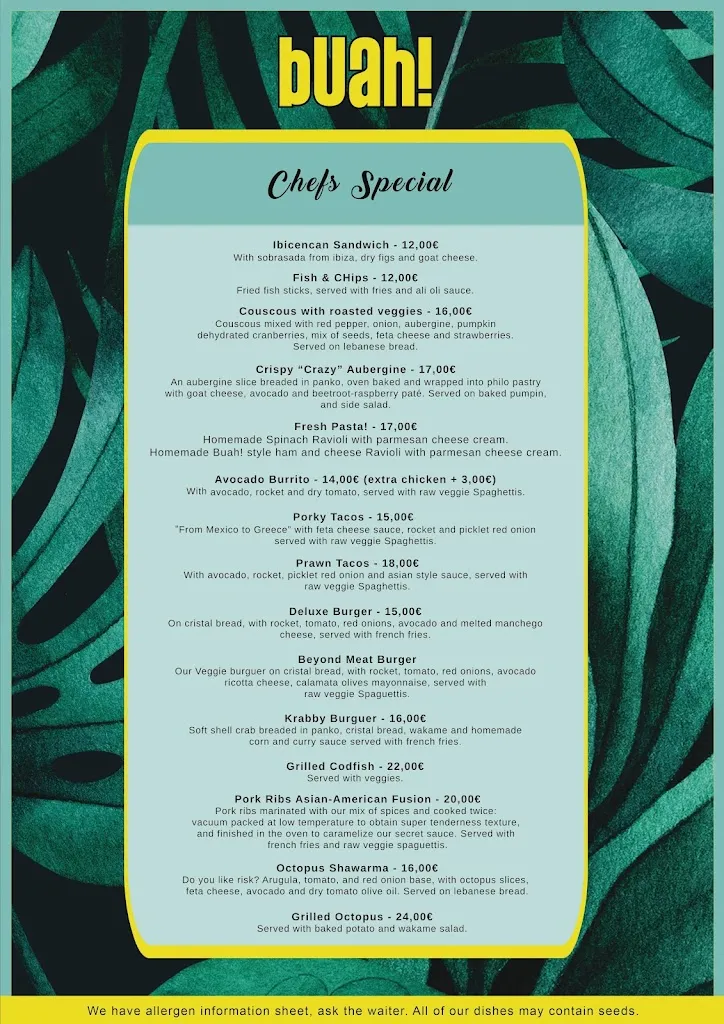 bUah!

Chefs Special

Ibicencan Sandwich - 12,00€
With sobrasada from ibiza, dry figs and goat cheese.

Fish & CHips - 12,00€
Fried fish sticks, served with fries and ali oli sauce.

Couscous with roasted veggies - 16,00€
Couscous mixed with red pepper, onion, aubergine, pumpkin dehydrated cranberries, mix of seeds, feta cheese and strawberries. Served on lebanese bread.

Crispy "Crazy" Aubergine - 17,00€
An aubergine slice breaded in panko, oven baked and wrapped into philo pastry with goat cheese, avocado and beetroot-raspberry paté. Served on baked pumpin, and side salad.

Fresh Pasta! - 17,00€
Homemade Spinach Ravioli with parmesan cheese cream.
Homemade Buah! style ham and cheese Ravioli with parmesan cheese cream.

Avocado Burrito - 14,00€ (extra chicken + 3,00€)
With avocado, rocket and dry tomato, served with raw veggie Spaghettis.

Porky Tacos - 15,00€
"From Mexico to Greece" with feta cheese sauce, rocket and picklet red onion served with raw veggie Spaghettis.

Prawn Tacos - 18,00€
With avocado, rocket, picklet red onion and asian style sauce, served with raw veggie Spaghettis.

Deluxe Burger - 15,00€
On cristal bread, with rocket, tomato, red onions, avocado and melted manchego cheese, served with french fries.

Beyond Meat Burger
Our Veggie burguer on cristal bread, with rocket, tomato, red onions, avocado ricotta cheese, calamata olives mayonnaise, served with raw veggie Spaguettis.

Krabby Burguer - 16,00€
Soft shell crab breaded in panko, cristal bread, wakame and homemade corn and curry sauce served with french fries.

Grilled Codfish - 22,00€
Served with veggies.

Pork Ribs Asian-American Fusion - 20,00€
Pork ribs marinated with our mix of spices and cooked twice: vacuum packed at low temperature to obtain super tenderness texture, and finished in the oven to caramelize our secret sauce. Served with french fries and raw veggie spaguettis.

Octopus Shawarma - 16,00€
Do you like risk? Arugula, tomato, and red onion base, with octopus slices, feta cheese, avocado and dry tomato olive oil. Served on lebanese bread.

Grilled Octopus - 24,00€
Served with baked potato and wakame salad.

We have allergen information sheet, ask the waiter. All of our dishes may contain seeds.